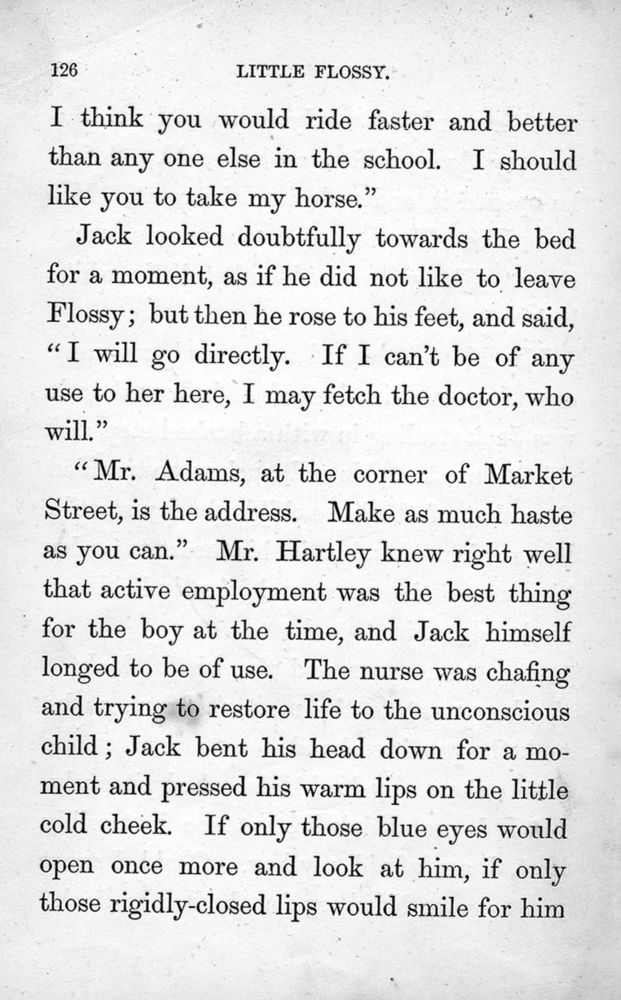 126 LITTLE FLOSSY.

I think you would ride faster and better than any one else in the school. I should like you to take my horse."

Jack looked doubtfully towards the bed for a moment, as if he did not like to leave Flossy; but then he rose to his feet, and said, "I will go directly. If I can't be of any use to her here, I may fetch the doctor, who will."

"Mr. Adams, at the corner of Market Street, is the address. Make as much haste as you can." Mr. Hartley knew right well that active employment was the best thing for the boy at the time, and Jack himself longed to be of use. The nurse was chafing and trying to restore life to the unconscious child; Jack bent his head down for a moment and pressed his warm lips on the little cold cheek. If only those blue eyes would open once more and look at him, if only those rigidly-closed lips would smile for him